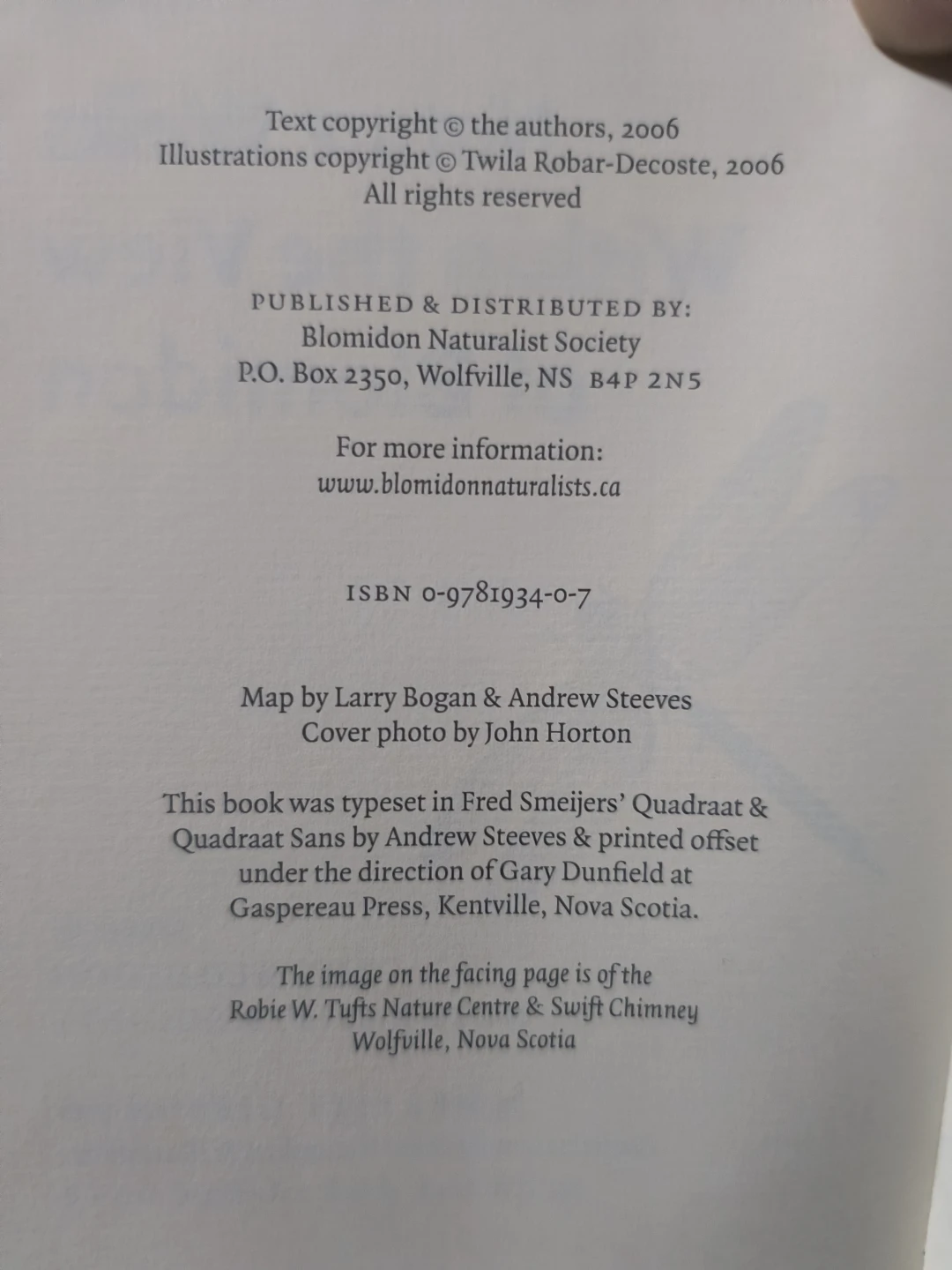 Text copyright © the authors, 2006
Illustrations copyright © Twila Robar-Decoste, 2006
All rights reserved

PUBLISHED & DISTRIBUTED BY:
Blomidon Naturalist Society
P.O. Box 2350, Wolfville, NS B4P 2N5

For more information:
www.blomidonnaturalists.ca

ISBN 0-9781934-0-7

Map by Larry Bogan & Andrew Steeves
Cover photo by John Horton

This book was typeset in Fred Smeijers' Quadraat & Quadraat Sans by Andrew Steeves & printed offset under the direction of Gary Dunfield at Gaspereau Press, Kentville, Nova Scotia.

The image on the facing page is of the
Robie W. Tufts Nature Centre & Swift Chimney
Wolfville, Nova Scotia